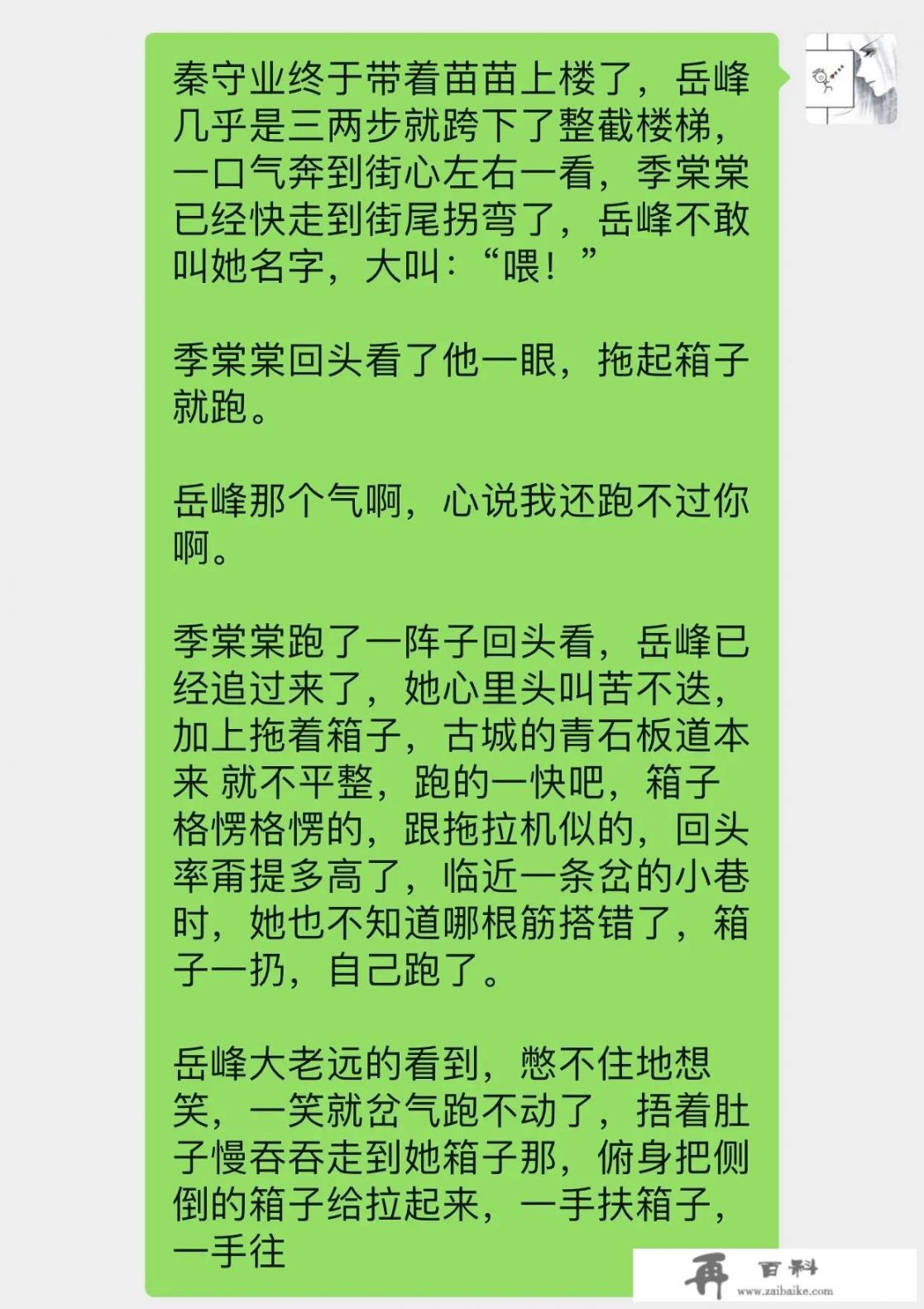 秦守业终于带着苗苗上楼了，岳峰几乎是三两步就跨下了整截楼梯，一口气奔到街心左右一看，季棠棠已经快走到街尾拐弯了，岳峰不敢叫她名字，大叫：“喂！”

季棠棠回头看了他一眼，拖起箱子就跑。

岳峰那个气啊，心说我还跑不过你啊。

季棠棠跑了一阵子回头看，岳峰已经追过来了，她心里头叫苦不迭，加上拖着箱子，古城的青石板道本来 就不平整，跑的一快吧，箱子格愣格愣的，跟拖拉机似的，回头率甭提多高了，临近一条岔的小巷时，她也不知道哪根筋搭错了，箱子一扔，自己跑了。

岳峰大老远的看到，憋不住地想笑，一笑就岔气跑不动了，捂着肚子慢吞吞走到她箱子那，俯身把侧倒的箱子给拉起来，一手扶箱子，一手往

再 百科
www.zaibaike.com